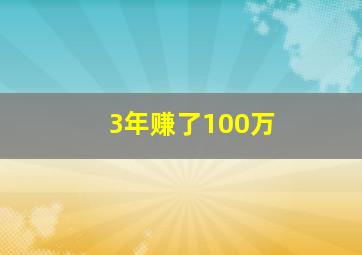 3年赚了100万